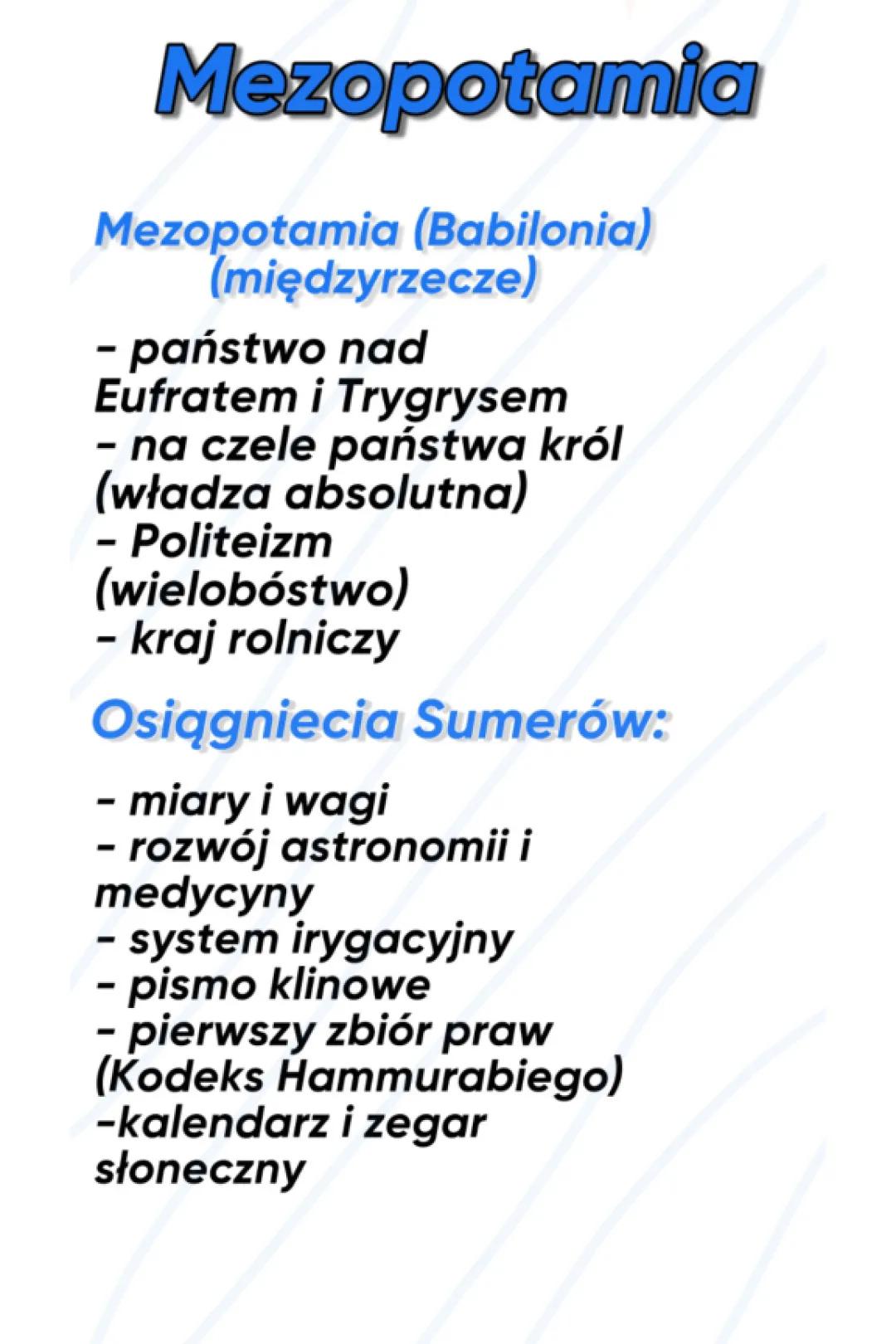 Mezopotamia

Mezopotamia (Babilonia)
(międzyrzecze)

- państwo nad Eufratem i Trygrysem
- na czele państwa król (władza absolutna)
- Politeizm (wielobóstwo)
- kraj rolniczy

Osiągniecia Sumerów:

- miary i wagi
- rozwój astronomii i medycyny
- system irygacyjny
- pismo klinowe
- pierwszy zbiór praw (Kodeks Hammurabiego)
-kalendarz i zegar słoneczny